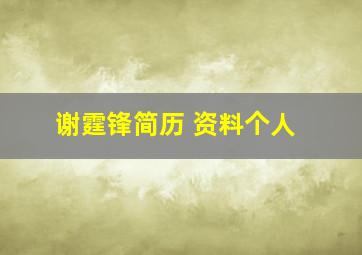 谢霆锋简历 资料个人